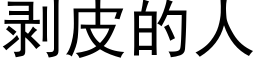 剥皮的人